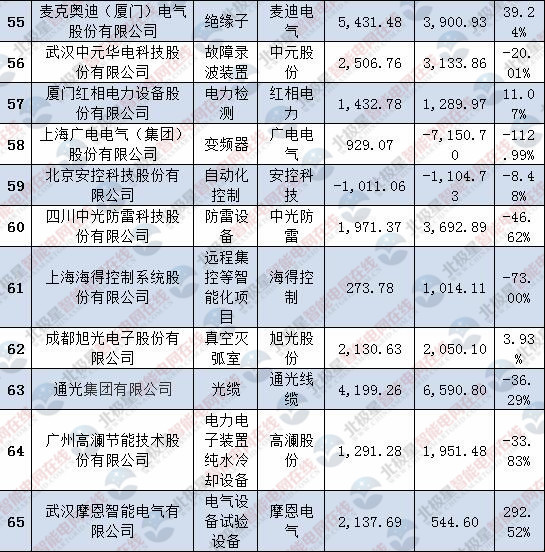 | 55 | 麦克奥迪（厦门）电气股份有限公司 | 绝缘子 | 麦迪电气 | 5,431.48 | 3,900.93 | 39.24% |
|---|---|---|---|---|---|---|
| 56 | 武汉中元华电科技股份有限公司 | 故障录波装置 | 中元股份 | 2,506.76 | 3,133.86 | -20.01% |
| 57 | 厦门红相电力设备股份有限公司 | 电力检测 | 红相电力 | 1,432.78 | 1,289.97 | 11.07% |
| 58 | 上海广电电气（集团）股份有限公司 | 变频器 | 广电电气 | 929.07 | -7,150.70 | -112.99% |
| 59 | 北京安控科技股份有限公司 | 自动化控制 | 安控科技 | -1,011.06 | -1,104.73 | -8.48% |
| 60 | 四川中光防雷科技股份有限公司 | 防雷设备 | 中光防雷 | 1,971.37 | 3,692.89 | -46.62% |
| 61 | 上海海得控制系统股份有限公司 | 远程集控等智能化项目 | 海得控制 | 273.78 | 1,014.11 | -73.00% |
| 62 | 成都旭光电子股份有限公司 | 真空灭弧室 | 旭光股份 | 2,130.63 | 2,050.10 | 3.93% |
| 63 | 通光集团有限公司 | 光缆 | 通光线缆 | 4,199.26 | 6,590.80 | -36.29% |
| 64 | 广州高澜节能技术股份有限公司 | 电力电子装置纯水冷却设备 | 高澜股份 | 1,291.28 | 1,951.48 | -33.83% |
| 65 | 武汉摩恩智能电气有限公司 | 电气设备试验设备 | 摩恩电气 | 2,137.69 | 544.60 | 292.52% |

北极星智能电网在线